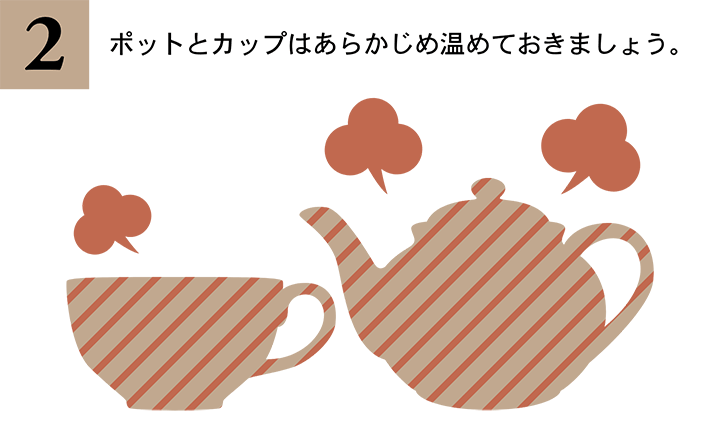 2

ポットとカップはあらかじめ温めておきましょう。